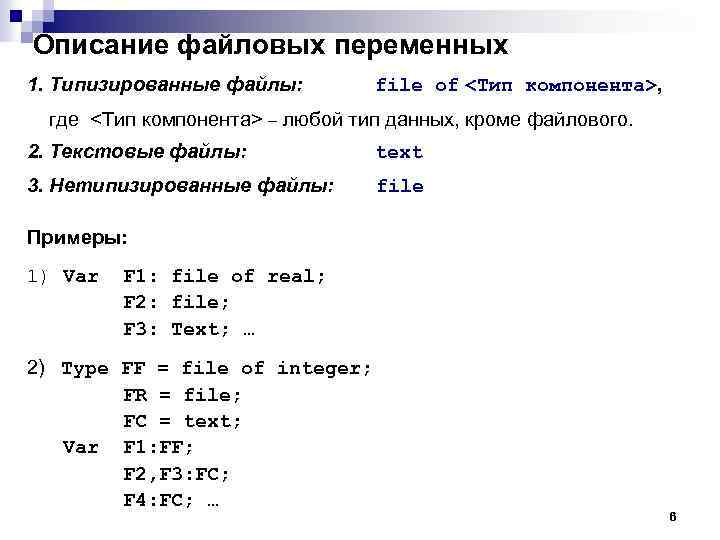 Описание файловых переменных

1. Типизированные файлы: file of <Тип компонента>,

где <Тип компонента> – любой тип данных, кроме файлового.

2. Текстовые файлы: text

3. Нетипизированные файлы: file

Примеры:

1) Var F1: file of real;
F2: file;
F3: Text; …

2) Type FF = file of integer;
FR = file;
FC = text;
Var F1:FF;
F2,F3:FC;
F4:FC; …

6